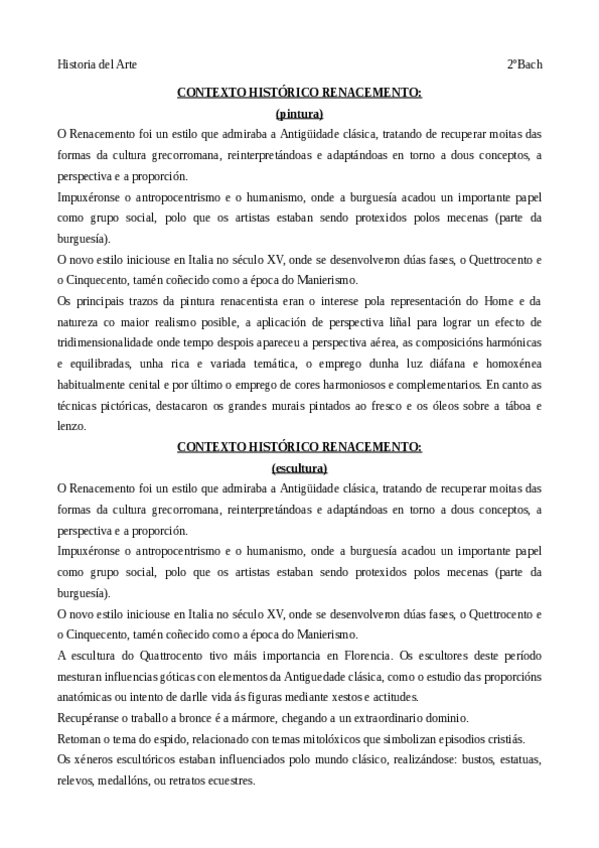 Historia del Arte 2ºBach

CONTEXTO HISTÓRICO RENACEMENTO:
(pintura)

O Renacemento foi un estilo que admiraba a Antigüidade clásica, tratando de recuperar moitas das formas da cultura grecorromana, reinterpretándoas e adaptándoas en torno a dous conceptos, a perspectiva e a proporción.

Impuxéronse o antropocentrismo e o humanismo, onde a burguesía acadou un importante papel como grupo social, polo que os artistas estaban sendo protexidos polos mecenas (parte da burguesía).

O novo estilo iniciouse en Italia no século XV, onde se desenvolveron dúas fases, o Quettrocento e o Cinquecento, tamén coñecido como a época do Manierismo.

Os principais trazos da pintura renacentista eran o interese pola representación do Home e da natureza co maior realismo posible, a aplicación de perspectiva liñal para lograr un efecto de tridimensionalidade onde tempo despois apareceu a perspectiva aérea, as composicións harmónicas e equilibradas, unha rica e variada temática, o emprego dunha luz diáfana e homoxénea habitualmente cenital e por último o emprego de cores harmoniosos e complementarios. En canto as técnicas pictóricas, destacaron os grandes murais pintados ao fresco e os óleos sobre a táboa e lenzo.

CONTEXTO HISTÓRICO RENACEMENTO:
(escultura)

O Renacemento foi un estilo que admiraba a Antigüidade clásica, tratando de recuperar moitas das formas da cultura grecorromana, reinterpretándoas e adaptándoas en torno a dous conceptos, a perspectiva e a proporción.

Impuxéronse o antropocentrismo e o humanismo, onde a burguesía acadou un importante papel como grupo social, polo que os artistas estaban sendo protexidos polos mecenas (parte da burguesía).

O novo estilo iniciouse en Italia no século XV, onde se desenvolveron dúas fases, o Quettrocento e o Cinquecento, tamén coñecido como a época do Manierismo.

A escultura do Quattrocento tivo máis importancia en Florencia. Os escultores deste período mesturan influencias góticas con elementos da Antiguedade clásica, como o estudio das proporcións anatómicas ou intento de darlle vida ás figuras mediante xestos e actitudes.

Recupéranse o traballo a bronce é a mármore, chegando a un extraordinario dominio.

Retoman o tema do espido, relacionado con temas mitolóxicos que simbolizan episodios cristiás.

Os xéneros escultóricos estaban influenciados polo mundo clásico, realizándose: bustos, estatuas, relevos, medallóns, ou retratos ecuestres.